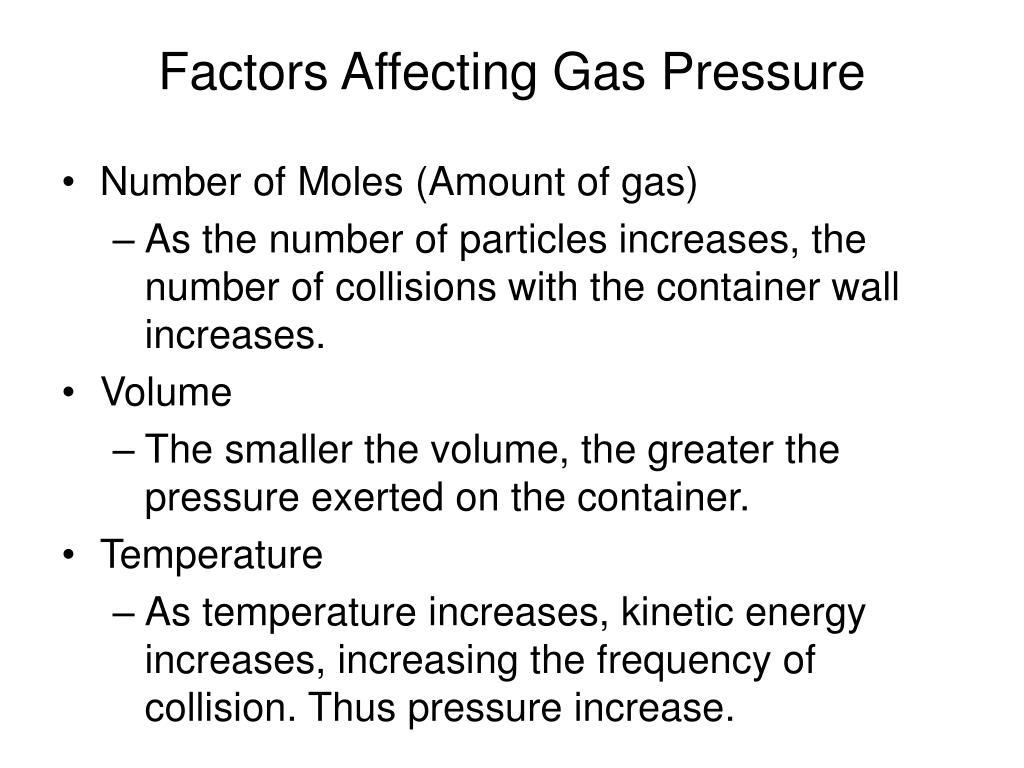 Factors Affecting Gas Pressure

• Number of Moles (Amount of gas)
– As the number of particles increases, the number of collisions with the container wall increases.
• Volume
– The smaller the volume, the greater the pressure exerted on the container.
• Temperature
– As temperature increases, kinetic energy increases, increasing the frequency of collision. Thus pressure increase.